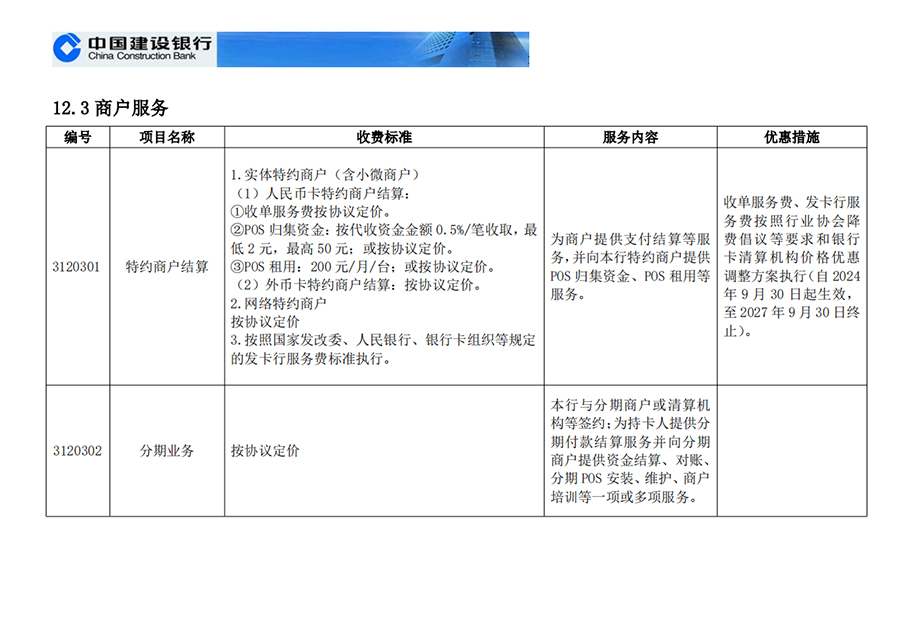 中国建设银行
China Construction Bank

12.3 商户服务

| 编号 | 项目名称 | 收费标准 | 服务内容 | 优惠措施 |
|---|---|---|---|---|
| 3120301 | 特约商户结算 | 1.实体特约商户（含小微商户）<br>（1）人民币卡特约商户结算：<br>①收单服务费按协议定价。<br>②POS 归集资金：按代收资金金额 0.5%/笔收取，最低 2 元，最高 50 元；或按协议定价。<br>③POS 租用：200 元/月/台；或按协议定价。<br>（2）外币卡特约商户结算：按协议定价。<br>2.网络特约商户<br>按协议定价<br>3.按照国家发改委、人民银行、银行卡组织等规定的发卡行服务费标准执行。 | 为商户提供支付结算等服务，并向本行特约商户提供 POS 归集资金、POS 租用等服务。 | 收单服务费、发卡行服务费按照行业协会降费倡议等要求和银行卡清算机构价格优惠调整方案执行（自 2024 年 9 月 30 日起生效，至 2027 年 9 月 30 日终止）。 |
| 3120302 | 分期业务 | 按协议定价 | 本行与分期商户或清算机构等签约；为持卡人提供分期付款结算服务并向分期商户提供资金结算、对账、分期 POS 安装、维护、商户培训等一项或多项服务。 | |